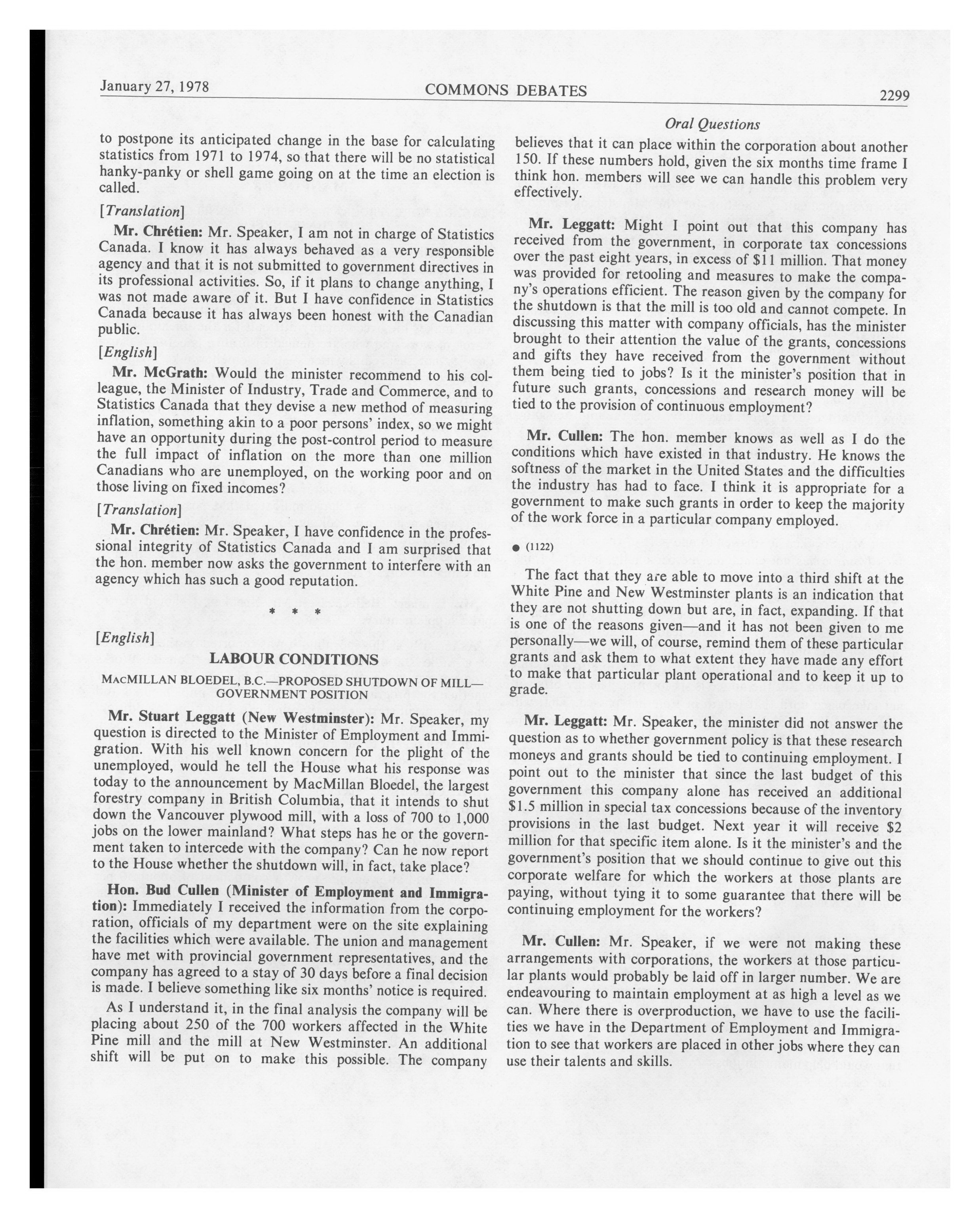 January 27, 1978 COMMONS DEBATES 2299

Oral Questions

to postpone its anticipated change in the base for calculating statistics from 1971 to 1974, so that there will be no statistical hanky-panky or shell game going on at the time an election is called.

[Translation]

Mr. Chrétien: Mr. Speaker, I am not in charge of Statistics Canada. I know it has always behaved as a very responsible agency and that it is not submitted to government directives in its professional activities. So, if it plans to change anything, I was not made aware of it. But I have confidence in Statistics Canada because it has always been honest with the Canadian public.

[English]

Mr. McGrath: Would the minister recommend to his colleague, the Minister of Industry, Trade and Commerce, and to Statistics Canada that they devise a new method of measuring inflation, something akin to a poor persons' index, so we might have an opportunity during the post-control period to measure the full impact of inflation on the more than one million Canadians who are unemployed, on the working poor and on those living on fixed incomes?

[Translation]

Mr. Chrétien: Mr. Speaker, I have confidence in the professional integrity of Statistics Canada and I am surprised that the hon. member now asks the government to interfere with an agency which has such a good reputation.

* * *

[English]

LABOUR CONDITIONS

MACMILLAN BLOEDEL, B.C.—PROPOSED SHUTDOWN OF MILL—GOVERNMENT POSITION

Mr. Stuart Leggatt (New Westminster): Mr. Speaker, my question is directed to the Minister of Employment and Immigration. With his well known concern for the plight of the unemployed, would he tell the House what his response was today to the announcement by MacMillan Bloedel, the largest forestry company in British Columbia, that it intends to shut down the Vancouver plywood mill, with a loss of 700 to 1,000 jobs on the lower mainland? What steps has he or the government taken to intercede with the company? Can he now report to the House whether the shutdown will, in fact, take place?

Hon. Bud Cullen (Minister of Employment and Immigration): Immediately I received the information from the corporation, officials of my department were on the site explaining the facilities which were available. The union and management have met with provincial government representatives, and the company has agreed to a stay of 30 days before a final decision is made. I believe something like six months' notice is required.

As I understand it, in the final analysis the company will be placing about 250 of the 700 workers affected in the White Pine mill and the mill at New Westminster. An additional shift will be put on to make this possible. The company believes that it can place within the corporation about another 150. If these numbers hold, given the six months time frame I think hon. members will see we can handle this problem very effectively.

Mr. Leggatt: Might I point out that this company has received from the government, in corporate tax concessions over the past eight years, in excess of $11 million. That money was provided for retooling and measures to make the company's operations efficient. The reason given by the company for the shutdown is that the mill is too old and cannot compete. In discussing this matter with company officials, has the minister brought to their attention the value of the grants, concessions and gifts they have received from the government without them being tied to jobs? Is it the minister's position that in future such grants, concessions and research money will be tied to the provision of continuous employment?

Mr. Cullen: The hon. member knows as well as I do the conditions which have existed in that industry. He knows the softness of the market in the United States and the difficulties the industry has had to face. I think it is appropriate for a government to make such grants in order to keep the majority of the work force in a particular company employed.

● (1122)

The fact that they are able to move into a third shift at the White Pine and New Westminster plants is an indication that they are not shutting down but are, in fact, expanding. If that is one of the reasons given—and it has not been given to me personally—we will, of course, remind them of these particular grants and ask them to what extent they have made any effort to make that particular plant operational and to keep it up to grade.

Mr. Leggatt: Mr. Speaker, the minister did not answer the question as to whether government policy is that these research moneys and grants should be tied to continuing employment. I point out to the minister that since the last budget of this government this company alone has received an additional $1.5 million in special tax concessions because of the inventory provisions in the last budget. Next year it will receive $2 million for that specific item alone. Is it the minister's and the government's position that we should continue to give out this corporate welfare for which the workers at those plants are paying, without tying it to some guarantee that there will be continuing employment for the workers?

Mr. Cullen: Mr. Speaker, if we were not making these arrangements with corporations, the workers at those particular plants would probably be laid off in larger number. We are endeavouring to maintain employment at as high a level as we can. Where there is overproduction, we have to use the facilities we have in the Department of Employment and Immigration to see that workers are placed in other jobs where they can use their talents and skills.